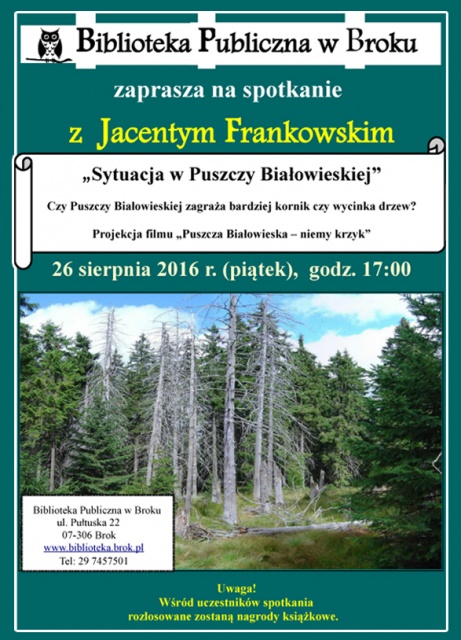 Biblioteka Publiczna w Broku

zaprasza na spotkanie

z Jacentym Frankowskim

„Sytuacja w Puszczy Białowieskiej”

Czy Puszczy Białowieskiej zagraża bardziej kornik czy wycinka drzew?

Projekcja filmu „Puszcza Białowieska – niemy krzyk”

26 sierpnia 2016 r. (piątek), godz. 17:00

Biblioteka Publiczna w Broku
ul. Pułtuska 22
07-306 Brok
www.biblioteka.brok.pl
Tel: 29 7457501

Uwaga!
Wśród uczestników spotkania
rozlosowane zostaną nagrody książkowe.